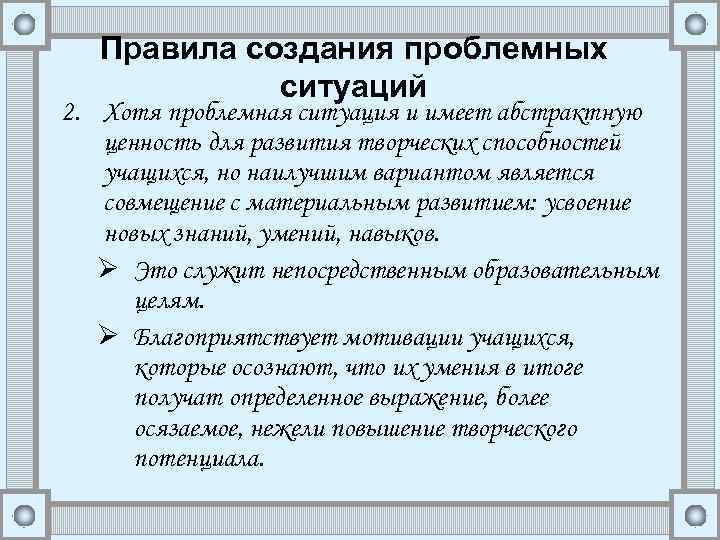 Правила создания проблемных ситуаций

2. Хотя проблемная ситуация и имеет абстрактную ценность для развития творческих способностей учащихся, но наилучшим вариантом является совмещение с материальным развитием: усвоение новых знаний, умений, навыков.

➢ Это служит непосредственным образовательным целям.

➢ Благоприятствует мотивации учащихся, которые осознают, что их умения в итоге получат определенное выражение, более осязаемое, нежели повышение творческого потенциала.